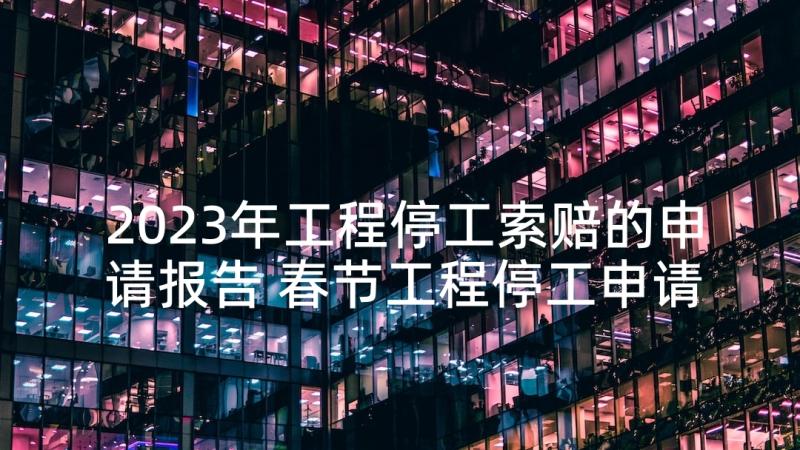 2023年工程停工索赔的申请报告 春节工程停工申请